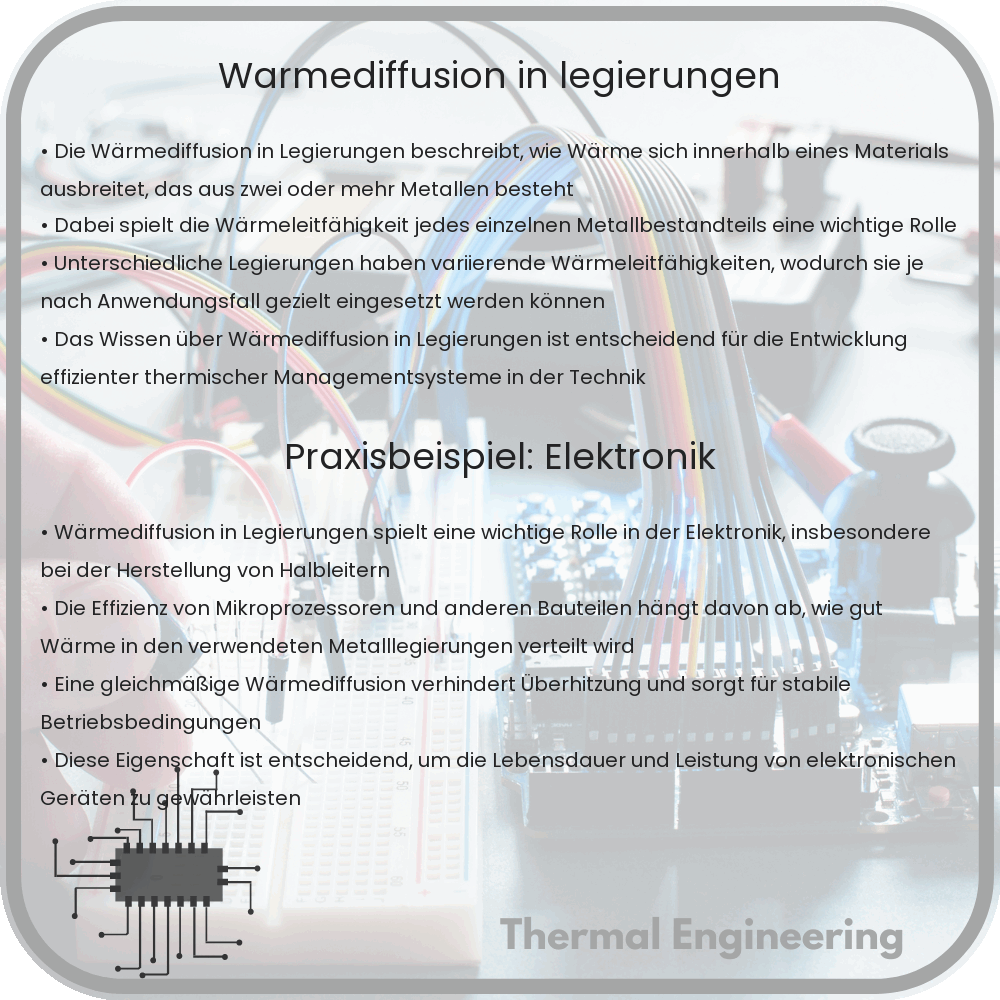 Warmediffusion in legierungen

• Die Wärmediffusion in Legierungen beschreibt, wie Wärme sich innerhalb eines Materials ausbreitet, das aus zwei oder mehr Metallen besteht
• Dabei spielt die Wärmeleitfähigkeit jedes einzelnen Metallbestandteils eine wichtige Rolle
• Unterschiedliche Legierungen haben variierende Wärmeleitfähigkeiten, wodurch sie je nach Anwendungsfall gezielt eingesetzt werden können
• Das Wissen über Wärmediffusion in Legierungen ist entscheidend für die Entwicklung effizienter thermischer Managementsysteme in der Technik

Praxisbeispiel: Elektronik

• Wärmediffusion in Legierungen spielt eine wichtige Rolle in der Elektronik, insbesondere bei der Herstellung von Halbleitern
• Die Effizienz von Mikroprozessoren und anderen Bauteilen hängt davon ab, wie gut Wärme in den verwendeten Metalllegierungen verteilt wird
• Eine gleichmäßige Wärmediffusion verhindert Überhitzung und sorgt für stabile Betriebsbedingungen
• Diese Eigenschaft ist entscheidend, um die Lebensdauer und Leistung von elektronischen Geräten zu gewährleisten

Thermal Engineering